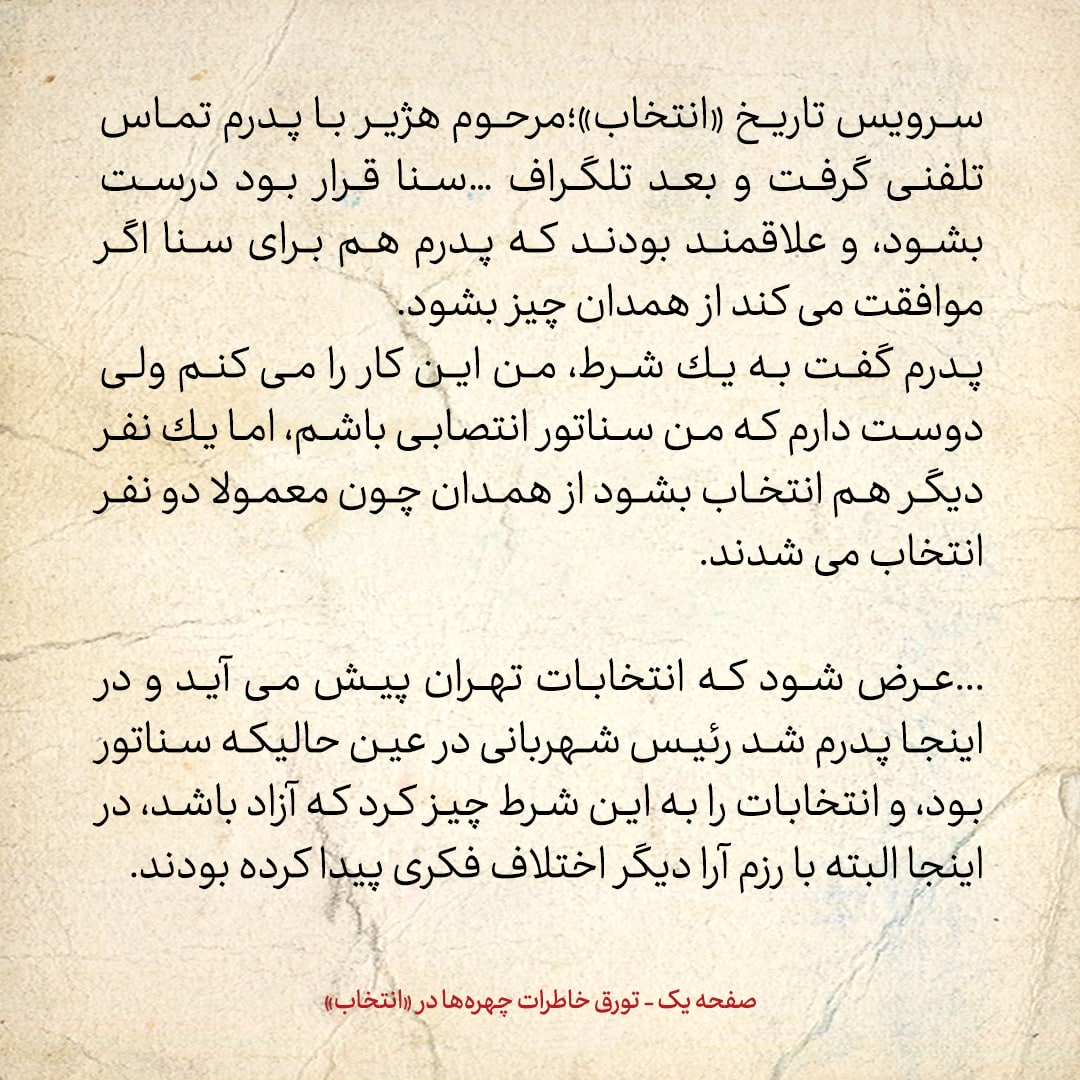 سرویس تاریخ «انتخاب»؛مرحوم هژیر با پدرم تماس تلفنی گرفت و بعد تلگراف ...سنا قرار بود درست بشود، و علاقمند بودند که پدرم هم برای سنا اگر موافقت می کند از همدان چیز بشود.
پدرم گفت به یك شرط، من این کار را می کنم ولی دوست دارم که من سناتور انتصابی باشم، اما یك نفر دیگر هم انتخاب بشود از همدان چون معمولا دو نفر انتخاب می شدند.

...عرض شود که انتخابات تهران پیش می آید و در اینجا پدرم شد رئیس شهربانی در عین حالیکه سناتور بود، و انتخابات را به این شرط چیز کرد که آزاد باشد، در اینجا البته با رزم آرا دیگر اختلاف فکری پیدا کرده بودند.

صفحه یک - تورق خاطرات چهره‌ها در «انتخاب»